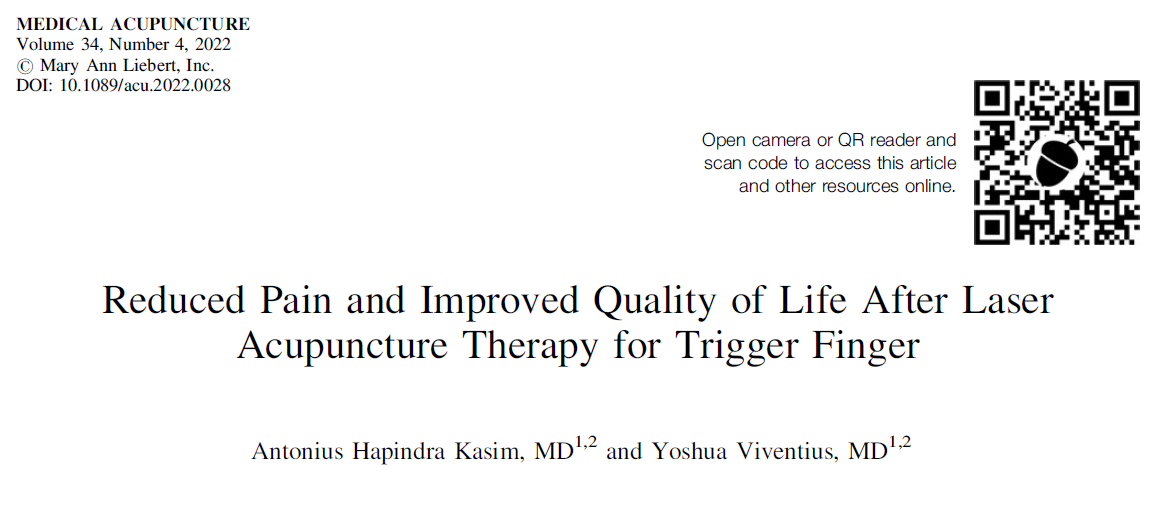 MEDICAL ACUPUNCTURE
Volume 34, Number 4, 2022
© Mary Ann Liebert, Inc.
DOI: 10.1089/acu.2022.0028

Open camera or QR reader and scan code to access this article and other resources online.

Reduced Pain and Improved Quality of Life After Laser Acupuncture Therapy for Trigger Finger

Antonius Hapindra Kasim, MD$^{1,2}$ and Yoshua Viventius, MD$^{1,2}$